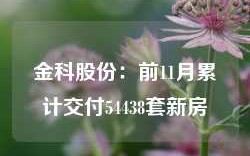 金科股份：前11月累计交付54438套新房